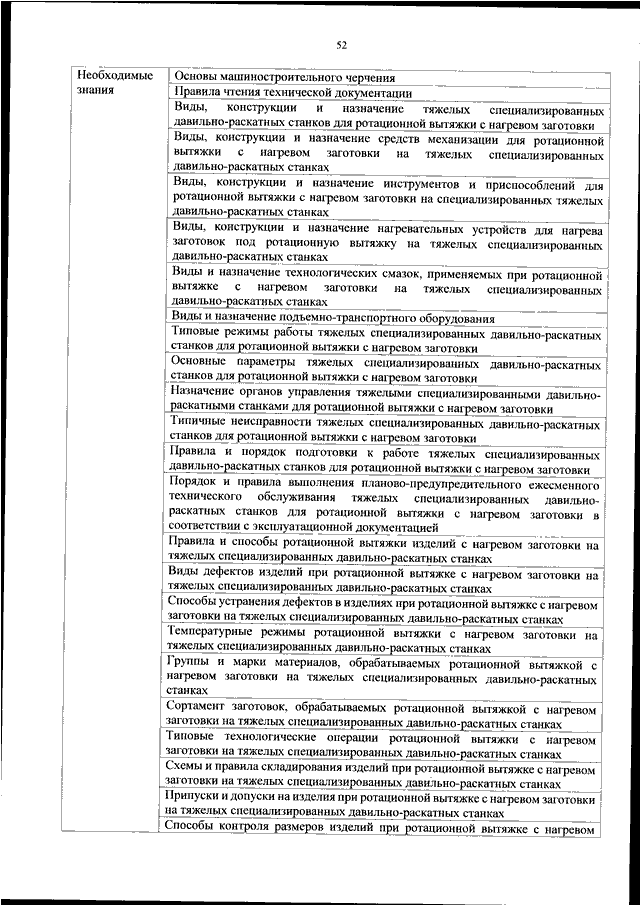 52

| Необходимые знания | Основы машиностроительного черчения |
|---|---|
| | Правила чтения технической документации |
| | Виды, конструкции и назначение тяжелых специализированных давильно-раскатных станков для ротационной вытяжки с нагревом заготовки |
| | Виды, конструкции и назначение средств механизации для ротационной вытяжки с нагревом заготовки на тяжелых специализированных давильно-раскатных станках |
| | Виды, конструкции и назначение инструментов и приспособлений для ротационной вытяжки с нагревом заготовки на специализированных тяжелых давильно-раскатных станках |
| | Виды, конструкции и назначение нагревательных устройств для нагрева заготовок под ротационную вытяжку на тяжелых специализированных давильно-раскатных станках |
| | Виды и назначение технологических смазок, применяемых при ротационной вытяжке с нагревом заготовки на тяжелых специализированных давильно-раскатных станках |
| | Виды и назначение подъемно-транспортного оборудования |
| | Типовые режимы работы тяжелых специализированных давильно-раскатных станков для ротационной вытяжки с нагревом заготовки |
| | Основные параметры тяжелых специализированных давильно-раскатных станков для ротационной вытяжки с нагревом заготовки |
| | Назначение органов управления тяжелыми специализированными давильно-раскатными станками для ротационной вытяжки с нагревом заготовки |
| | Типичные неисправности тяжелых специализированных давильно-раскатных станков для ротационной вытяжки с нагревом заготовки |
| | Правила и порядок подготовки к работе тяжелых специализированных давильно-раскатных станков для ротационной вытяжки с нагревом заготовки |
| | Порядок и правила выполнения планово-предупредительного ежесменного технического обслуживания тяжелых специализированных давильно-раскатных станков для ротационной вытяжки с нагревом заготовки в соответствии с эксплуатационной документацией |
| | Правила и способы ротационной вытяжки изделий с нагревом заготовки на тяжелых специализированных давильно-раскатных станках |
| | Виды дефектов изделий при ротационной вытяжке с нагревом заготовки на тяжелых специализированных давильно-раскатных станках |
| | Способы устранения дефектов в изделиях при ротационной вытяжке с нагревом заготовки на тяжелых специализированных давильно-раскатных станках |
| | Температурные режимы ротационной вытяжки с нагревом заготовки на тяжелых специализированных давильно-раскатных станках |
| | Группы и марки материалов, обрабатываемых ротационной вытяжкой с нагревом заготовки на тяжелых специализированных давильно-раскатных станках |
| | Сортамент заготовок, обрабатываемых ротационной вытяжкой с нагревом заготовки на тяжелых специализированных давильно-раскатных станках |
| | Типовые технологические операции ротационной вытяжки с нагревом заготовки на тяжелых специализированных давильно-раскатных станках |
| | Схемы и правила складирования изделий при ротационной вытяжке с нагревом заготовки на тяжелых специализированных давильно-раскатных станках |
| | Припуски и допуски на изделия при ротационной вытяжке с нагревом заготовки на тяжелых специализированных давильно-раскатных станках |
| | Способы контроля размеров изделий при ротационной вытяжке с нагревом |